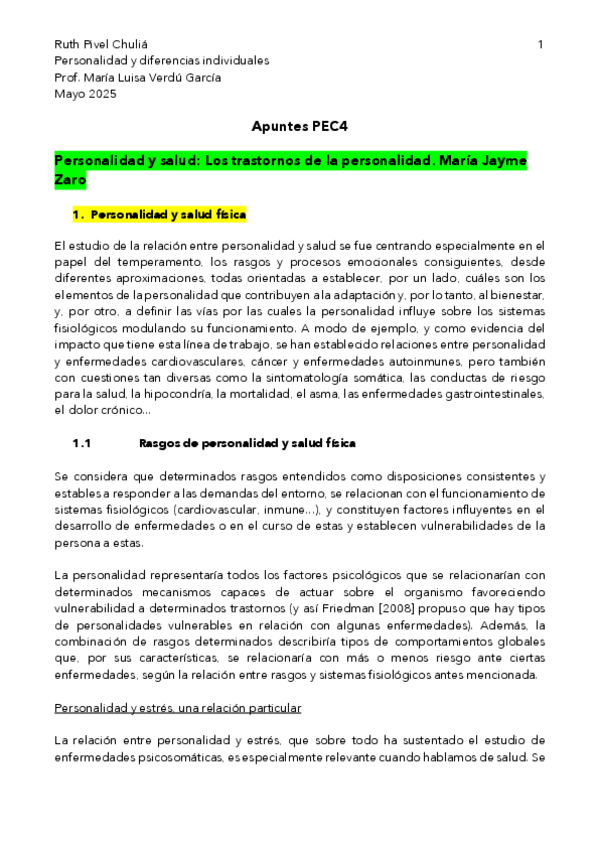 Ruth Pivel Chuliá
Personalidad y diferencias individuales
Prof. María Luisa Verdú García
Mayo 2025

1

Apuntes PEC4

Personalidad y salud: Los trastornos de la personalidad. María Jayme Zaro

1. Personalidad y salud física

El estudio de la relación entre personalidad y salud se fue centrando especialmente en el papel del temperamento, los rasgos y procesos emocionales consiguientes, desde diferentes aproximaciones, todas orientadas a establecer, por un lado, cuáles son los elementos de la personalidad que contribuyen a la adaptación y, por lo tanto, al bienestar, y, por otro, a definir las vías por las cuales la personalidad influye sobre los sistemas fisiológicos modulando su funcionamiento. A modo de ejemplo, y como evidencia del impacto que tiene esta línea de trabajo, se han establecido relaciones entre personalidad y enfermedades cardiovasculares, cáncer y enfermedades autoinmunes, pero también con cuestiones tan diversas como la sintomatología somática, las conductas de riesgo para la salud, la hipocondría, la mortalidad, el asma, las enfermedades gastrointestinales, el dolor crónico...

1.1 Rasgos de personalidad y salud física

Se considera que determinados rasgos entendidos como disposiciones consistentes y estables a responder a las demandas del entorno, se relacionan con el funcionamiento de sistemas fisiológicos (cardiovascular, inmune...), y constituyen factores influyentes en el desarrollo de enfermedades o en el curso de estas y establecen vulnerabilidades de la persona a estas.

La personalidad representaría todos los factores psicológicos que se relacionarían con determinados mecanismos capaces de actuar sobre el organismo favoreciendo vulnerabilidad a determinados trastornos (y así Friedman [2008] propuso que hay tipos de personalidades vulnerables en relación con algunas enfermedades). Además, la combinación de rasgos determinados describiría tipos de comportamientos globales que, por sus características, se relacionaría con más o menos riesgo ante ciertas enfermedades, según la relación entre rasgos y sistemas fisiológicos antes mencionada.

Personalidad y estrés, una relación particular

La relación entre personalidad y estrés, que sobre todo ha sustentado el estudio de enfermedades psicosomáticas, es especialmente relevante cuando hablamos de salud. Se